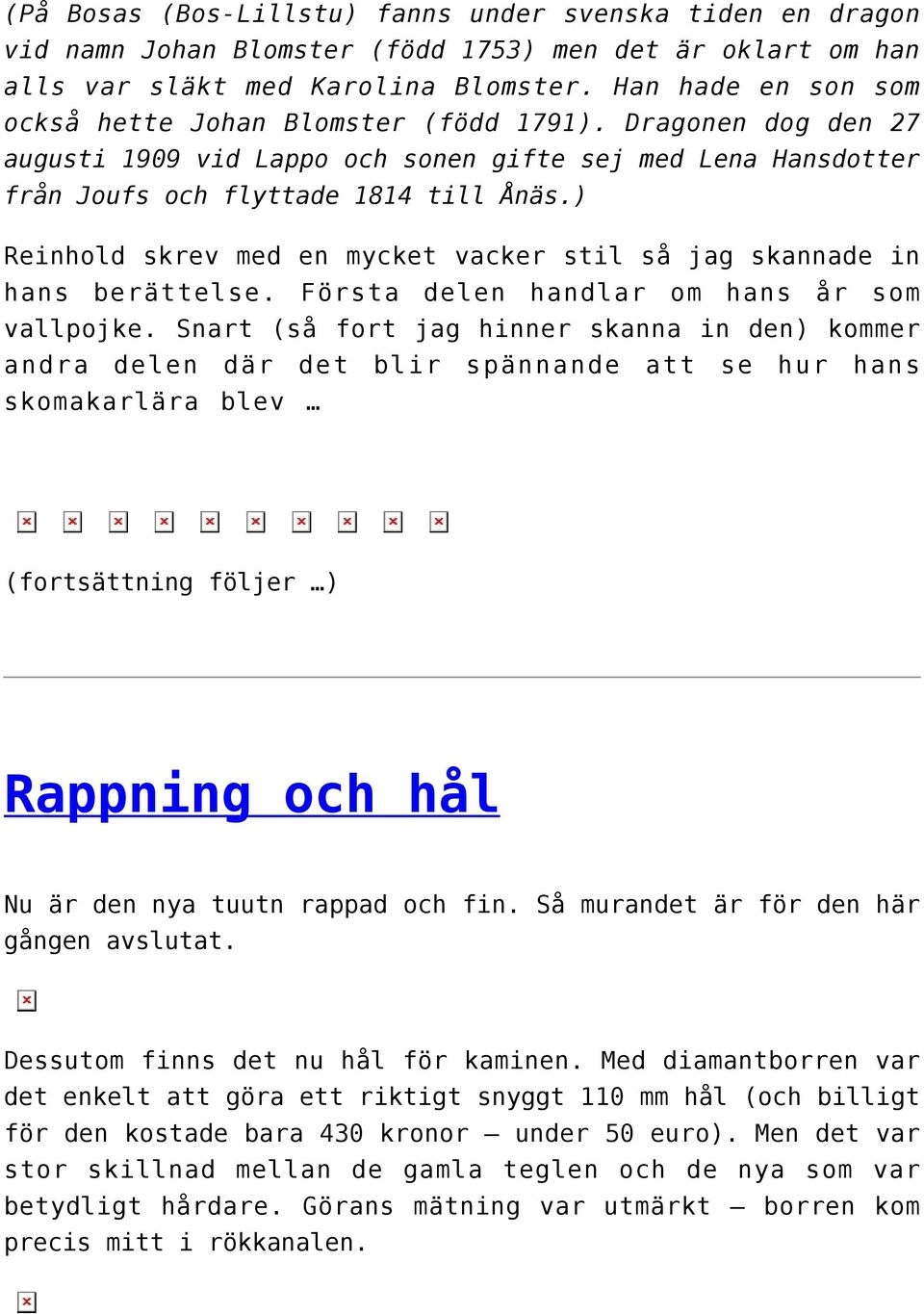 (På Bosas (Bos-Lillstu) fanns under svenska tiden en dragon vid namn Johan Blomster (född 1753) men det är oklart om han alls var släkt med Karolina Blomster. Han hade en son som också hette Johan Blomster (född 1791). Dragonen dog den 27 augusti 1909 vid Lappo och sonen gifte sej med Lena Hansdotter från Joufs och flyttade 1814 till Ånäs.)

Reinhold skrev med en mycket vacker stil så jag skannade in hans berättelse. Första delen handlar om hans år som vallpojke. Snart (så fort jag hinner skanna in den) kommer andra delen där det blir spännande att se hur hans skomakarlära blev …

(fortsättning följer …)

Rappning och hål

Nu är den nya tuutn rappad och fin. Så murandet är för den här gången avslutat.

Dessutom finns det nu hål för kaminen. Med diamantborren var det enkelt att göra ett riktigt snyggt 110 mm hål (och billigt för den kostade bara 430 kronor – under 50 euro). Men det var stor skillnad mellan de gamla teglen och de nya som var betydligt hårdare. Görans mätning var utmärkt – borren kom precis mitt i rökkanalen.